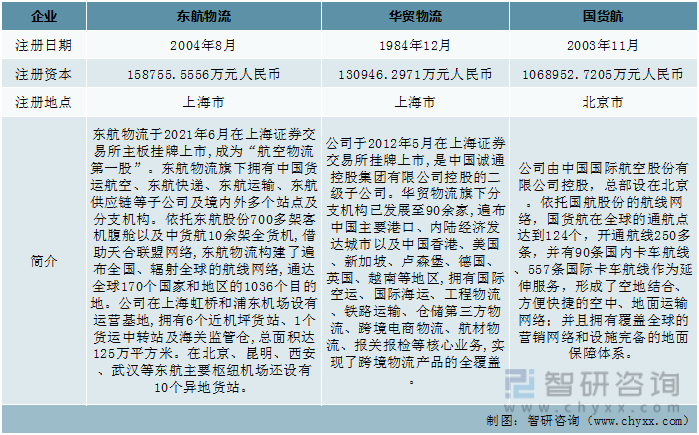 | 企业 | 东航物流 | 华贸物流 | 国货航 |
|---|---|---|---|
| 注册日期 | 2004年8月 | 1984年12月 | 2003年11月 |
| 注册资本 | 158755.5556万元人民币 | 130946.2971万元人民币 | 1068952.7205万元人民币 |
| 注册地点 | 上海市 | 上海市 | 北京市 |
| 简介 | 东航物流于2021年6月在上海证券交易所主板挂牌上市,成为“航空物流第一股”。东航物流旗下拥有中国货运航空、东航快递、东航运输、东航供应链等子公司及境内外多个站点及分支机构。依托东航股份700多架客机腹舱以及中货航10余架全货机,借助天合联盟网络,东航物流构建了遍布全国、辐射全球的航线网络,通达全球170个国家和地区的1036个目的地。公司在上海虹桥和浦东机场设有运营基地,拥有6个近机坪货站、1个货运中转站及海关监管仓,总面积达125万平方米。在北京、昆明、西安、武汉等东航主要枢纽机场还设有10个异地货站。 | 公司于2012年5月在上海证券交易所挂牌上市,是中国诚通控股集团有限公司控股的二级子公司。华贸物流旗下分支机构已发展至90余家,遍布中国主要港口、内陆经济发达城市以及中国香港、美国、新加坡、卢森堡、德国、英国、越南等地区,拥有国际空运、国际海运、工程物流、铁路运输、仓储第三方物流、跨境电商物流、航材物流、报关报检等核心业务,实现了跨境物流产品的全覆盖。 | 公司由中国国际航空股份有限公司控股,总部设在北京。依托国航股份的航线网络,国货航在全球的通航点达到124个,开通航线250多条,并有90条国内卡车航线、557条国际卡车航线作为延伸服务,形成了空地结合、方便快捷的空中、地面运输网络;并且拥有覆盖全球的营销网络和设施完备的地面保障体系。 |

智研咨询
www.chyxx.com

制图:智研咨询(www.chyxx.com)